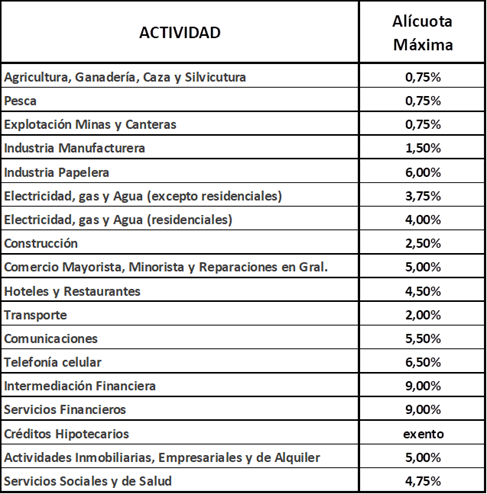 | ACTIVIDAD | Alícuota Máxima |
|---|---|
| Agricultura, Ganadería, Caza y Silvicutura | 0,75% |
| Pesca | 0,75% |
| Explotación Minas y Canteras | 0,75% |
| Industria Manufacturera | 1,50% |
| Industria Papelera | 6,00% |
| Electricidad, gas y Agua (excepto residenciales) | 3,75% |
| Electricidad, gas y Agua (residenciales) | 4,00% |
| Construcción | 2,50% |
| Comercio Mayorista, Minorista y Reparaciones en Gral. | 5,00% |
| Hoteles y Restaurantes | 4,50% |
| Transporte | 2,00% |
| Comunicaciones | 5,50% |
| Telefonía celular | 6,50% |
| Intermediación Financiera | 9,00% |
| Servicios Financieros | 9,00% |
| Créditos Hipotecarios | exento |
| Actividades Inmobiliarias, Empresariales y de Alquiler | 5,00% |
| Servicios Sociales y de Salud | 4,75% |